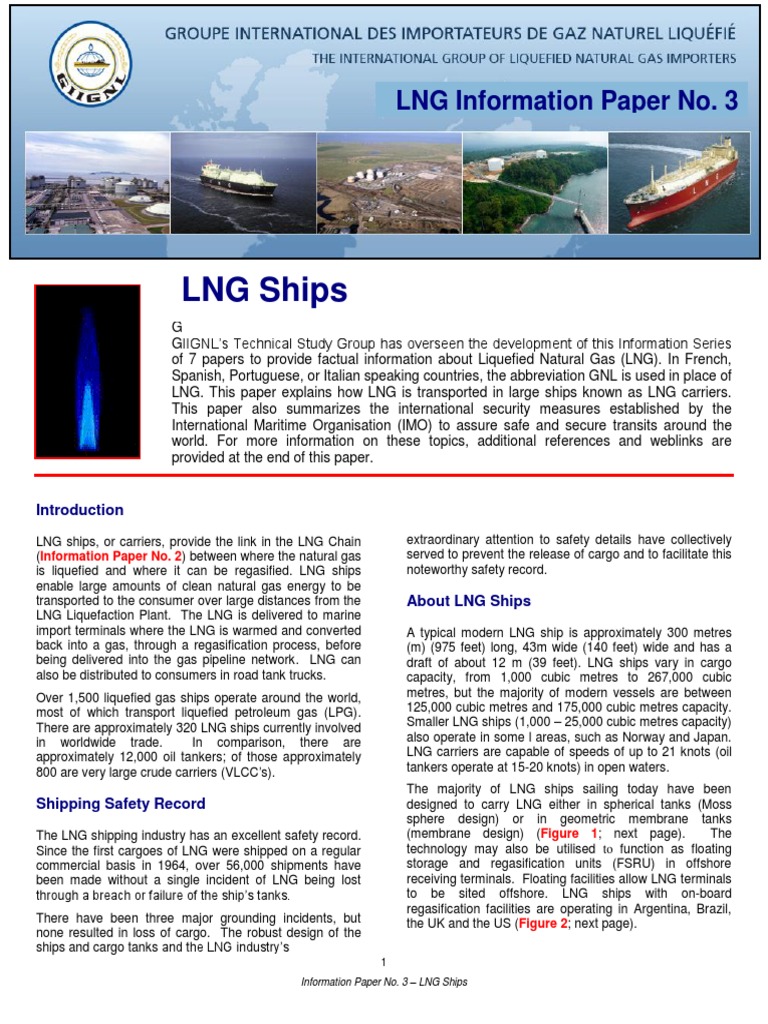 GIIGNL

GROUPE INTERNATIONAL DES IMPORTATEURS DE GAZ NATUREL LIQUÉFIÉ

THE INTERNATIONAL GROUP OF LIQUEFIED NATURAL GAS IMPORTERS

LNG Information Paper No. 3

LNG Ships

G

GIIGNL's Technical Study Group has overseen the development of this Information Series of 7 papers to provide factual information about Liquefied Natural Gas (LNG). In French, Spanish, Portuguese, or Italian speaking countries, the abbreviation GNL is used in place of LNG. This paper explains how LNG is transported in large ships known as LNG carriers. This paper also summarizes the international security measures established by the International Maritime Organisation (IMO) to assure safe and secure transits around the world. For more information on these topics, additional references and weblinks are provided at the end of this paper.

Introduction

LNG ships, or carriers, provide the link in the LNG Chain (Information Paper No. 2) between where the natural gas is liquefied and where it can be regasified. LNG ships enable large amounts of clean natural gas energy to be transported to the consumer over large distances from the LNG Liquefaction Plant. The LNG is delivered to marine import terminals where the LNG is warmed and converted back into a gas, through a regasification process, before being delivered into the gas pipeline network. LNG can also be distributed to consumers in road tank trucks.

Over 1,500 liquefied gas ships operate around the world, most of which transport liquefied petroleum gas (LPG). There are approximately 320 LNG ships currently involved in worldwide trade. In comparison, there are approximately 12,000 oil tankers; of those approximately 800 are very large crude carriers (VLCC's).

Shipping Safety Record

The LNG shipping industry has an excellent safety record. Since the first cargoes of LNG were shipped on a regular commercial basis in 1964, over 56,000 shipments have been made without a single incident of LNG being lost through a breach or failure of the ship's tanks.

There have been three major grounding incidents, but none resulted in loss of cargo. The robust design of the ships and cargo tanks and the LNG industry's extraordinary attention to safety details have collectively served to prevent the release of cargo and to facilitate this noteworthy safety record.

About LNG Ships

A typical modern LNG ship is approximately 300 metres (m) (975 feet) long, 43m wide (140 feet) wide and has a draft of about 12 m (39 feet). LNG ships vary in cargo capacity, from 1,000 cubic metres to 267,000 cubic metres, but the majority of modern vessels are between 125,000 cubic metres and 175,000 cubic metres capacity. Smaller LNG ships (1,000 – 25,000 cubic metres capacity) also operate in some l areas, such as Norway and Japan. LNG carriers are capable of speeds of up to 21 knots (oil tankers operate at 15-20 knots) in open waters.

The majority of LNG ships sailing today have been designed to carry LNG either in spherical tanks (Moss sphere design) or in geometric membrane tanks (membrane design) (Figure 1; next page). The technology may also be utilised to function as floating storage and regasification units (FSRU) in offshore receiving terminals. Floating facilities allow LNG terminals to be sited offshore. LNG ships with on-board regasification facilities are operating in Argentina, Brazil, the UK and the US (Figure 2; next page).

1

Information Paper No. 3 – LNG Ships